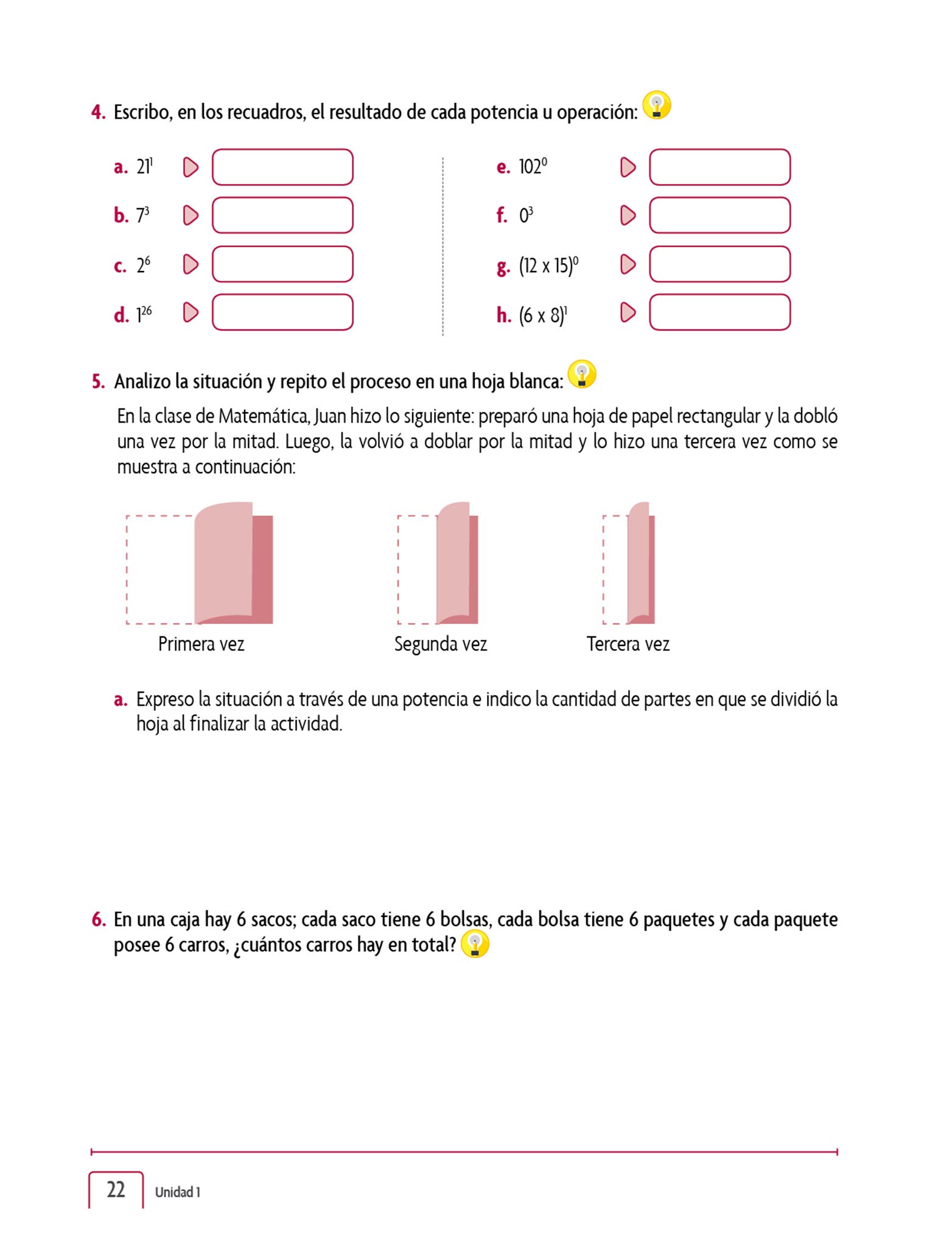 4. Escribo, en los recuadros, el resultado de cada potencia u operación:

a. $21^1$

b. $7^3$

c. $2^6$

d. $1^{26}$

e. $102^0$

f. $0^3$

g. $(12 \times 15)^0$

h. $(6 \times 8)^1$

5. Analizo la situación y repito el proceso en una hoja blanca:

En la clase de Matemática, Juan hizo lo siguiente: preparó una hoja de papel rectangular y la dobló una vez por la mitad. Luego, la volvió a doblar por la mitad y lo hizo una tercera vez como se muestra a continuación:

Primera vez

Segunda vez

Tercera vez

a. Expreso la situación a través de una potencia e indico la cantidad de partes en que se dividió la hoja al finalizar la actividad.

6. En una caja hay 6 sacos; cada saco tiene 6 bolsas, cada bolsa tiene 6 paquetes y cada paquete posee 6 carros, ¿cuántos carros hay en total?

22 Unidad 1